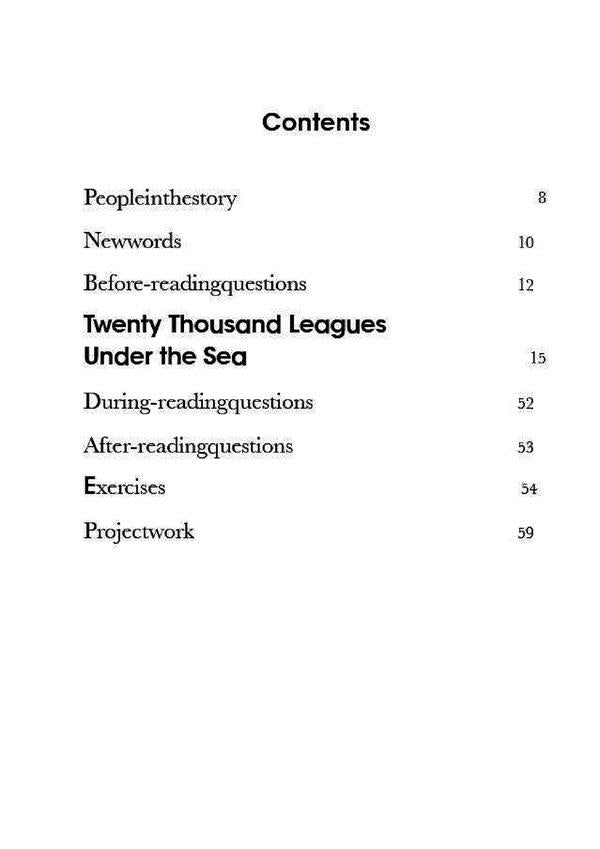 Contents

Peopleinthestory 8

Newwords 10

Before-readingquestions 12

Twenty Thousand Leagues Under the Sea 15

During-readingquestions 52

After-readingquestions 53

Exercises 54

Projectwork 59